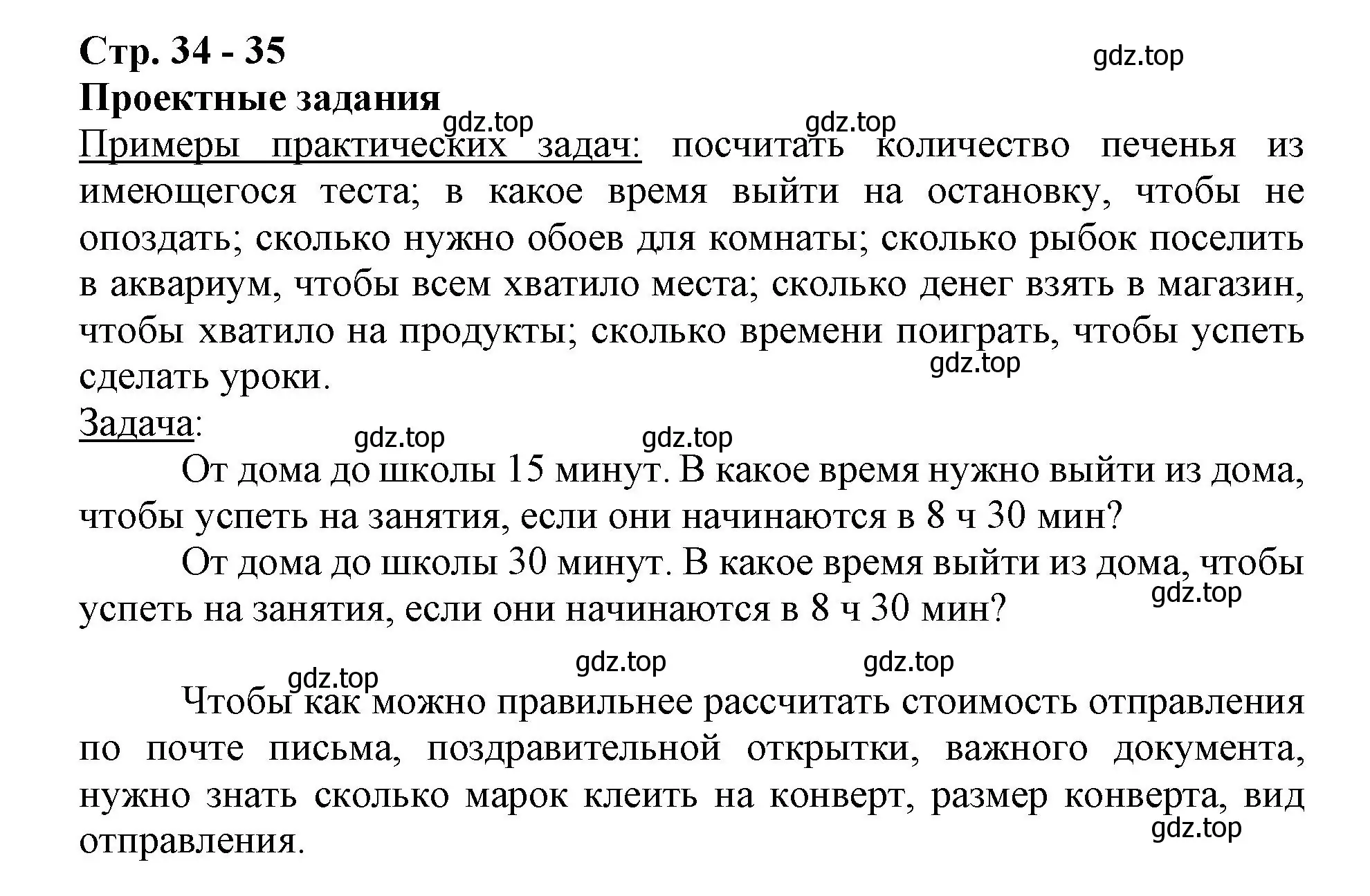 Стр. 34 - 35
gdz.top
Проектные задания
gdz.top gdz.top
Примеры практических задач: посчитать количество печенья из имеющегося теста; в какое время выйти на остановку, чтобы не опоздать; сколько нужно обоев для комнаты; сколько рыбок поселить в аквариум, чтобы всем хватило места; сколько денег взять в магазин, чтобы хватило на продукты; сколько времени поиграть, чтобы успеть сделать уроки.
gdz.top
Задача:
gdz.top gdz.top
От дома до школы 15 минут. В какое время нужно выйти из дома, чтобы успеть на занятия, если они начинаются в 8 ч 30 мин?

От дома до школы 30 минут. В какое время выйти из дома, чтобы успеть на занятия, если они начинаются в 8 ч 30 мин?
gdz.top

gdz.top gdz.top gdz.top

Чтобы как можно правильнее рассчитать стоимость отправления по почте письма, поздравительной открытки, важного документа, нужно знать сколько марок клеить на конверт, размер конверта, вид отправления.
gdz.top